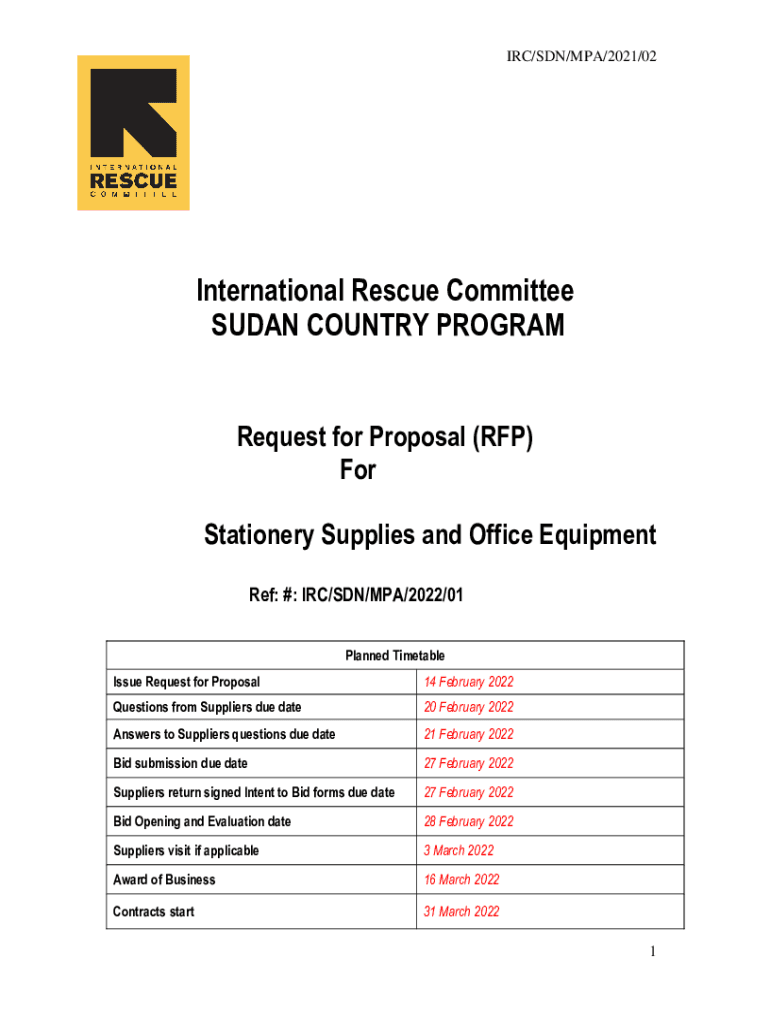 IRC/SDN/MPA/2021/02

INTERNATIONAL
RESCUE
COMMITTEE

International Rescue Committee
SUDAN COUNTRY PROGRAM

Request for Proposal (RFP)
For

Stationery Supplies and Office Equipment

Ref: #: IRC/SDN/MPA/2022/01

| Planned Timetable | |
|---|---|
| Issue Request for Proposal | 14 February 2022 |
| Questions from Suppliers due date | 20 February 2022 |
| Answers to Suppliers questions due date | 21 February 2022 |
| Bid submission due date | 27 February 2022 |
| Suppliers return signed Intent to Bid forms due date | 27 February 2022 |
| Bid Opening and Evaluation date | 28 February 2022 |
| Suppliers visit if applicable | 3 March 2022 |
| Award of Business | 16 March 2022 |
| Contracts start | 31 March 2022 |

1